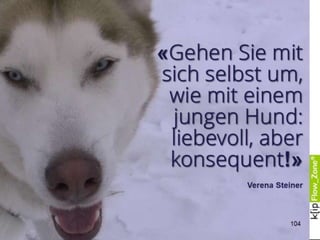 «Gehen Sie mit sich selbst um, wie mit einem jungen Hund: liebevoll, aber konsequent!»

Verena Steiner

104

k|p Flow_Zone®